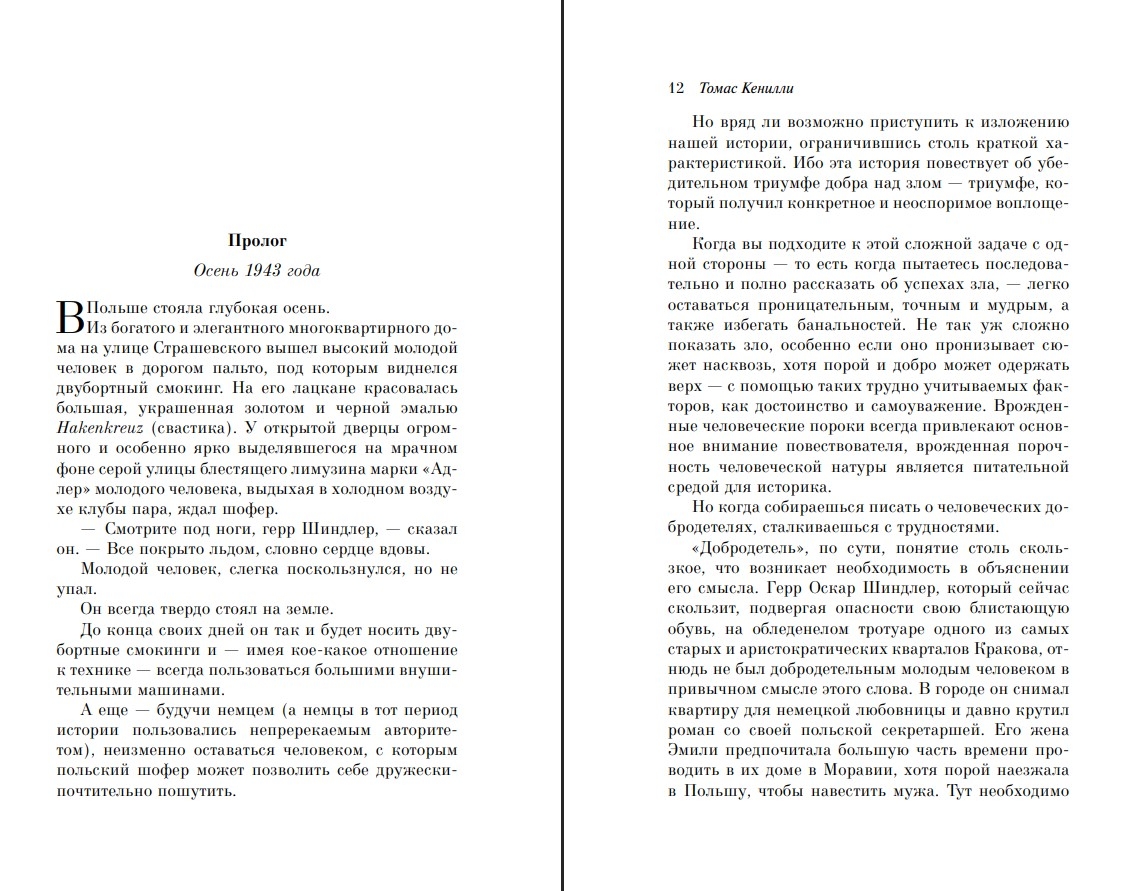 Пролог

Осень 1943 года

В Польше стояла глубокая осень.

Из богатого и элегантного многоквартирного дома на улице Страшевского вышел высокий молодой человек в дорогом пальто, под которым виднелся двубортный смокинг. На его лацкане красовалась большая, украшенная золотом и черной эмалью Hakenkreuz (свастика). У открытой дверцы огромного и особенно ярко выделявшегося на мрачном фоне серой улицы блестящего лимузина марки «Адлер» молодого человека, выдыхая в холодном воздухе клубы пара, ждал шофер.

— Смотрите под ноги, герр Шиндлер, — сказал он. — Все покрыто льдом, словно сердце вдовы.

Молодой человек, слегка поскользнулся, но не упал.

Он всегда твердо стоял на земле.

До конца своих дней он так и будет носить двубортные смокинги и — имея кое-какое отношение к технике — всегда пользоваться большими внушительными машинами.

А еще — будучи немцем (а немцы в тот период истории пользовались непререкаемым авторитетом), неизменно оставаться человеком, с которым польский шофер может позволить себе дружески-почтительно пошутить.

12 Томас Кенилли

Но вряд ли возможно приступить к изложению нашей истории, ограничившись столь краткой характеристикой. Ибо эта история повествует об убедительном триумфе добра над злом — триумфе, который получил конкретное и неоспоримое воплощение.

Когда вы подходите к этой сложной задаче с одной стороны — то есть когда пытаетесь последовательно и полно рассказать об успехах зла, — легко оставаться проницательным, точным и мудрым, а также избегать банальностей. Не так уж сложно показать зло, особенно если оно пронизывает сюжет насквозь, хотя порой и добро может одержать верх — с помощью таких трудно учитываемых факторов, как достоинство и самоуважение. Врожденные человеческие пороки всегда привлекают основное внимание повествователя, врожденная порочность человеческой натуры является питательной средой для историка.

Но когда собираешься писать о человеческих добродетелях, сталкиваешься с трудностями.

«Добродетель», по сути, понятие столь скользкое, что возникает необходимость в объяснении его смысла. Герр Оскар Шиндлер, который сейчас скользит, подвергая опасности свою блистающую обувь, на обледенелом тротуаре одного из самых старых и аристократических кварталов Кракова, отнюдь не был добродетельным молодым человеком в привычном смысле этого слова. В городе он снимал квартиру для немецкой любовницы и давно крутил роман со своей польской секретаршей. Его жена Эмили предпочитала большую часть времени проводить в их доме в Моравии, хотя порой наезжала в Польшу, чтобы навестить мужа. Тут необходимо